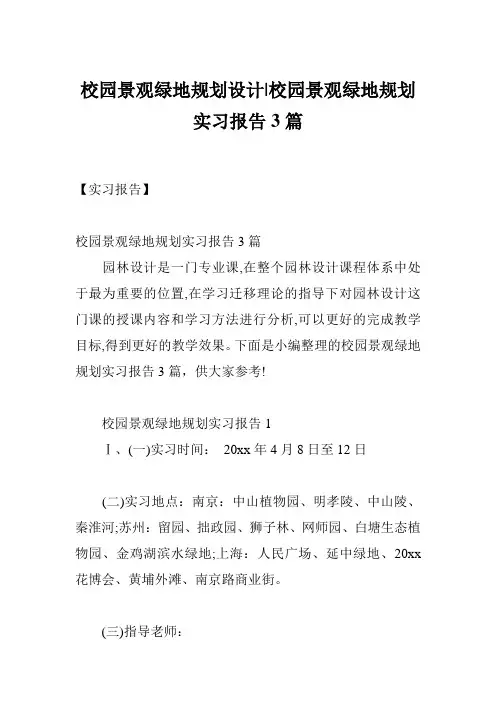 校园景观绿地规划设计|校园景观绿地规划实习报告 3 篇

【实习报告】

校园景观绿地规划实习报告 3 篇

园林设计是一门专业课,在整个园林设计课程体系中处于最为重要的位置,在学习迁移理论的指导下对园林设计这门课的授课内容和学习方法进行分析,可以更好的完成教学目标,得到更好的教学效果。下面是小编整理的校园景观绿地规划实习报告 3 篇，供大家参考!

校园景观绿地规划实习报告 1

Ⅰ、(一)实习时间： 20xx 年 4 月 8 日至 12 日

(二)实习地点：南京：中山植物园、明孝陵、中山陵、秦淮河;苏州：留园、拙政园、狮子林、网师园、白塘生态植物园、金鸡湖滨水绿地;上海：人民广场、延中绿地、20xx 花博会、黄埔外滩、南京路商业街。

(三)指导老师：